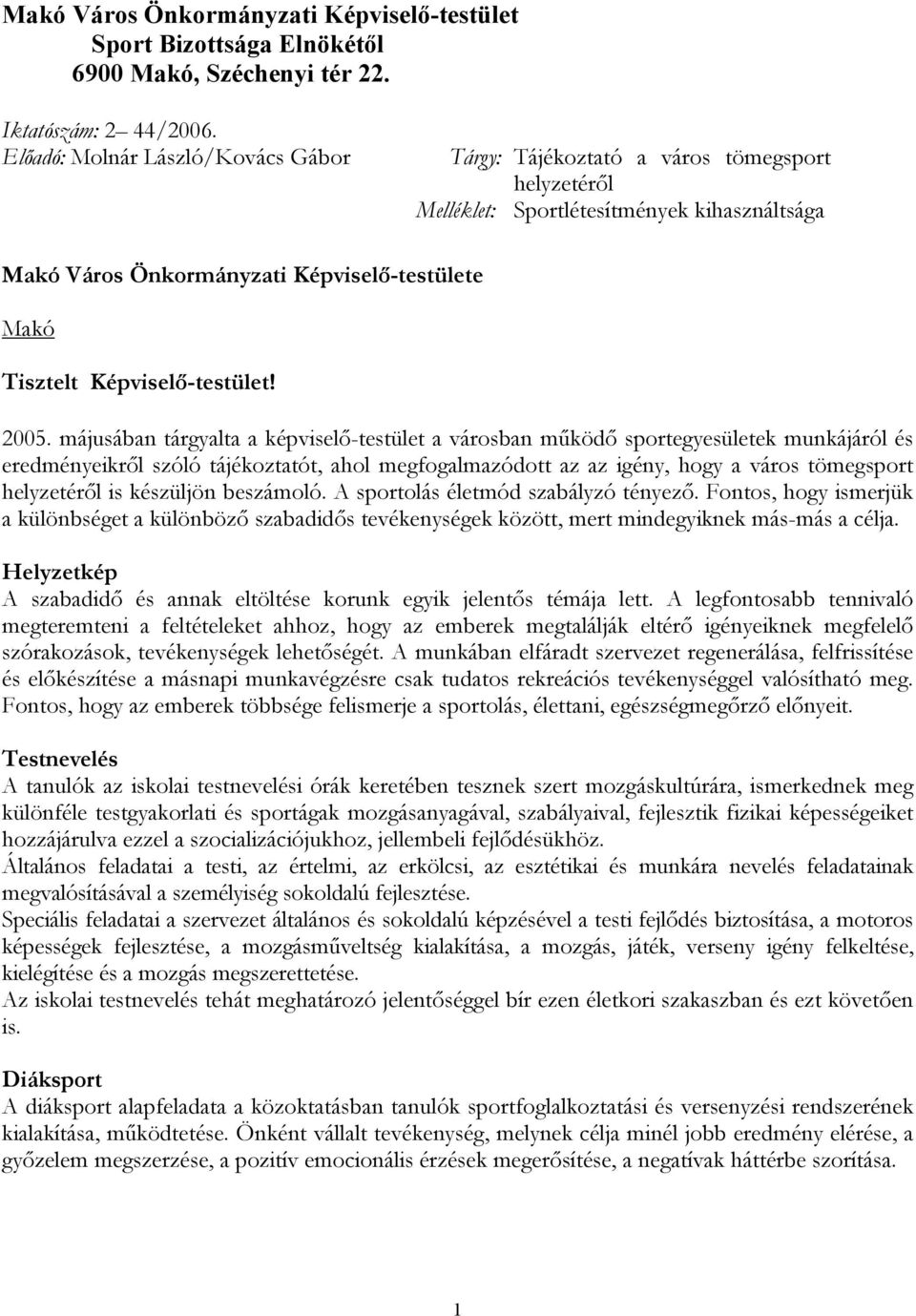 Makó Város Önkormányzati Képviselő-testület
Sport Bizottsága Elnökétől
6900 Makó, Széchenyi tér 22.

Iktatószám: 2– 44/2006.
Előadó: Molnár László/Kovács Gábor

Tárgy: Tájékoztató a város tömegsport helyzetéről
Melléklet: Sportlétesítmények kihasználtsága

Makó Város Önkormányzati Képviselő-testülete

Makó

Tisztelt Képviselő-testület!

2005. májusában tárgyalta a képviselő-testület a városban működő sportegyesületek munkájáról és eredményeikről szóló tájékoztatót, ahol megfogalmazódott az az igény, hogy a város tömegsport helyzetéről is készüljön beszámoló. A sportolás életmód szabályzó tényező. Fontos, hogy ismerjük a különbséget a különböző szabadidős tevékenységek között, mert mindegyiknek más-más a célja.

Helyzetkép
A szabadidő és annak eltöltése korunk egyik jelentős témája lett. A legfontosabb tennivaló megteremteni a feltételeket ahhoz, hogy az emberek megtalálják eltérő igényeiknek megfelelő szórakozások, tevékenységek lehetőségét. A munkában elfáradt szervezet regenerálása, felfrissítése és előkészítése a másnapi munkavégzésre csak tudatos rekreációs tevékenységgel valósítható meg. Fontos, hogy az emberek többsége felismerje a sportolás, élettani, egészségmegőrző előnyeit.

Testnevelés
A tanulók az iskolai testnevelési órák keretében tesznek szert mozgáskultúrára, ismerkednek meg különféle testgyakorlati és sportágak mozgásanyagával, szabályaival, fejlesztik fizikai képességeiket hozzájárulva ezzel a szocializációjukhoz, jellembeli fejlődésükhöz.
Általános feladatai a testi, az értelmi, az erkölcsi, az esztétikai és munkára nevelés feladatainak megvalósításával a személyiség sokoldalú fejlesztése.
Speciális feladatai a szervezet általános és sokoldalú képzésével a testi fejlődés biztosítása, a motoros képességek fejlesztése, a mozgásműveltség kialakítása, a mozgás, játék, verseny igény felkeltése, kielégítése és a mozgás megszerettetése.
Az iskolai testnevelés tehát meghatározó jelentőséggel bír ezen életkori szakaszban és ezt követően is.

Diáksport
A diáksport alapfeladata a közoktatásban tanulók sportfoglalkoztatási és versenyzési rendszerének kialakítása, működtetése. Önként vállalt tevékenység, melynek célja minél jobb eredmény elérése, a győzelem megszerzése, a pozitív emocionális érzések megerősítése, a negatívak háttérbe szorítása.

1